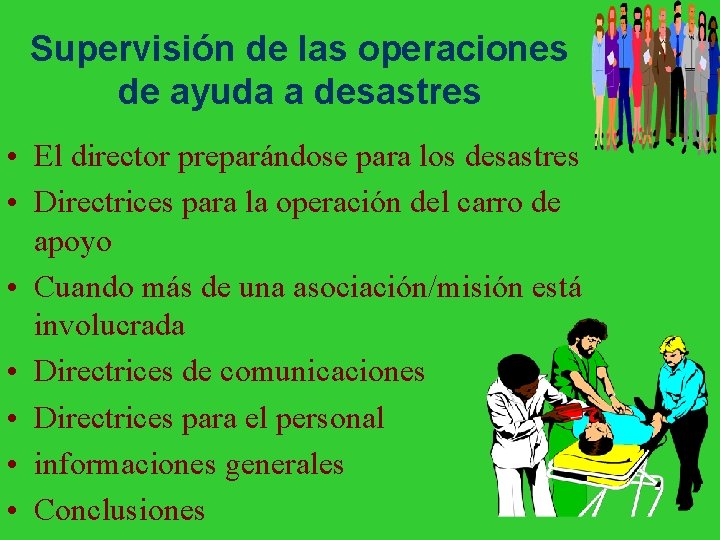 Supervisión de las operaciones de ayuda a desastres

• El director preparándose para los desastres
• Directrices para la operación del carro de apoyo
• Cuando más de una asociación/misión está involucrada
• Directrices de comunicaciones
• Directrices para el personal
• informaciones generales
• Conclusiones